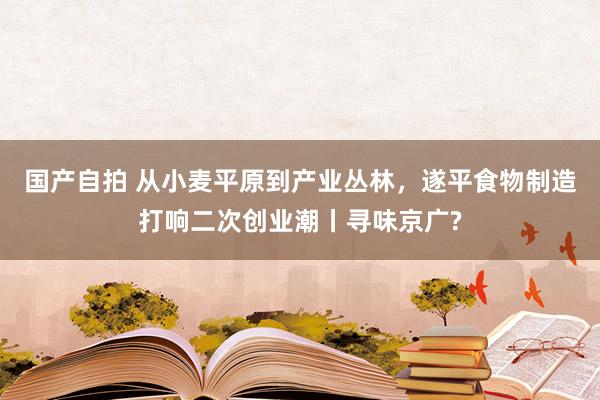 国产自拍 从小麦平原到产业丛林，遂平食物制造打响二次创业潮丨寻味京广?